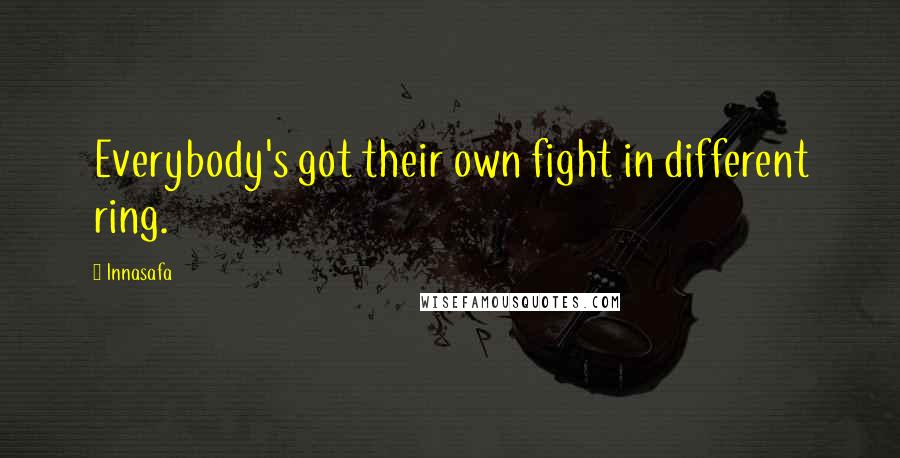 Everybody's got their own fight in different ring.

Innasafa

WISEFAMOUSQUOTES.COM